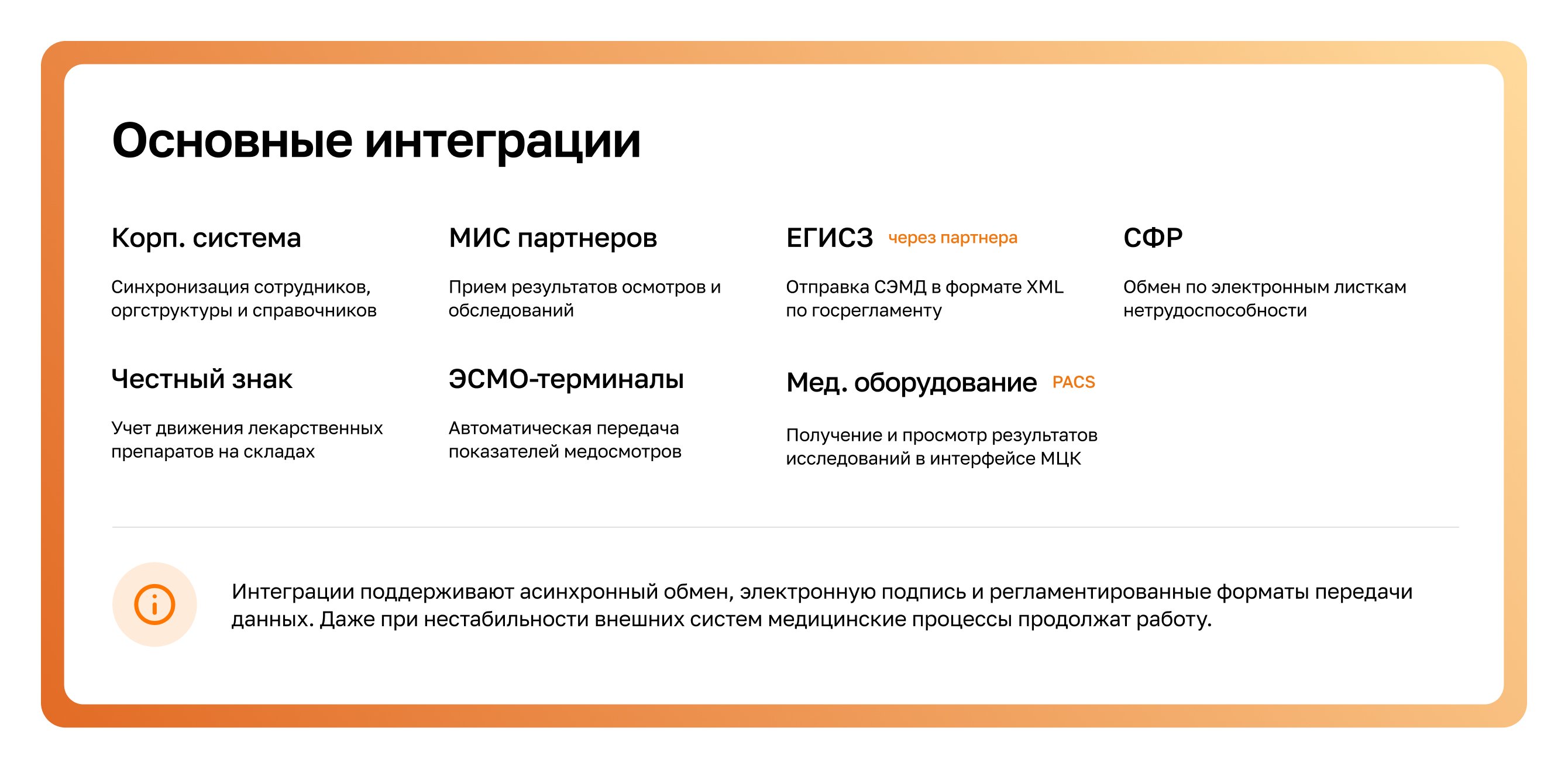 Основные интеграции

Корп. система

Синхронизация сотрудников, оргструктуры и справочников

МИС партнеров

Прием результатов осмотров и обследований

ЕГИСЗ через партнера

Отправка СЭМД в формате XML по госрегламенту

СФР

Обмен по электронным листкам нетрудоспособности

Честный знак

Учет движения лекарственных препаратов на складах

ЭСМО-терминалы

Автоматическая передача показателей медосмотров

Мед. оборудование PACS

Получение и просмотр результатов исследований в интерфейсе МЦК

Интеграции поддерживают асинхронный обмен, электронную подпись и регламентированные форматы передачи данных. Даже при нестабильности внешних систем медицинские процессы продолжат работу.